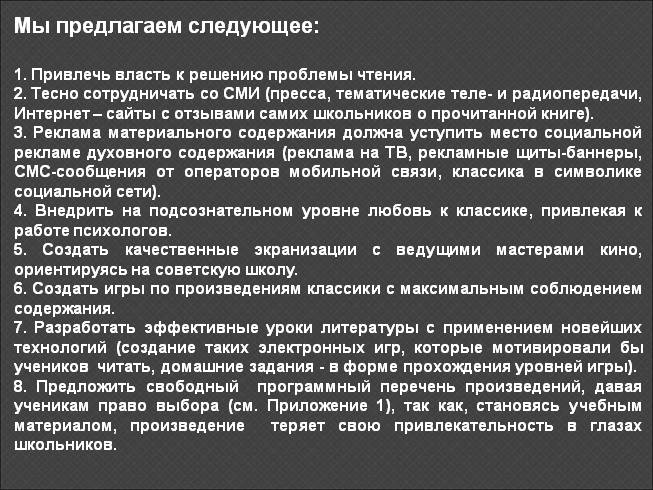 Мы предлагаем следующее:

1. Привлечь власть к решению проблемы чтения.
2. Тесно сотрудничать со СМИ (пресса, тематические теле- и радиопередачи, Интернет – сайты с отзывами самих школьников о прочитанной книге).
3. Реклама материального содержания должна уступить место социальной рекламе духовного содержания (реклама на ТВ, рекламные щиты-баннеры, СМС-сообщения от операторов мобильной связи, классика в символике социальной сети).
4. Внедрить на подсознательном уровне любовь к классике, привлекая к работе психологов.
5. Создать качественные экранизации с ведущими мастерами кино, ориентируясь на советскую школу.
6. Создать игры по произведениям классики с максимальным соблюдением содержания.
7. Разработать эффективные уроки литературы с применением новейших технологий (создание таких электронных игр, которые мотивировали бы учеников читать, домашние задания - в форме прохождения уровней игры).
8. Предложить свободный программный перечень произведений, давая ученикам право выбора (см. Приложение 1), так как, становясь учебным материалом, произведение теряет свою привлекательность в глазах школьников.